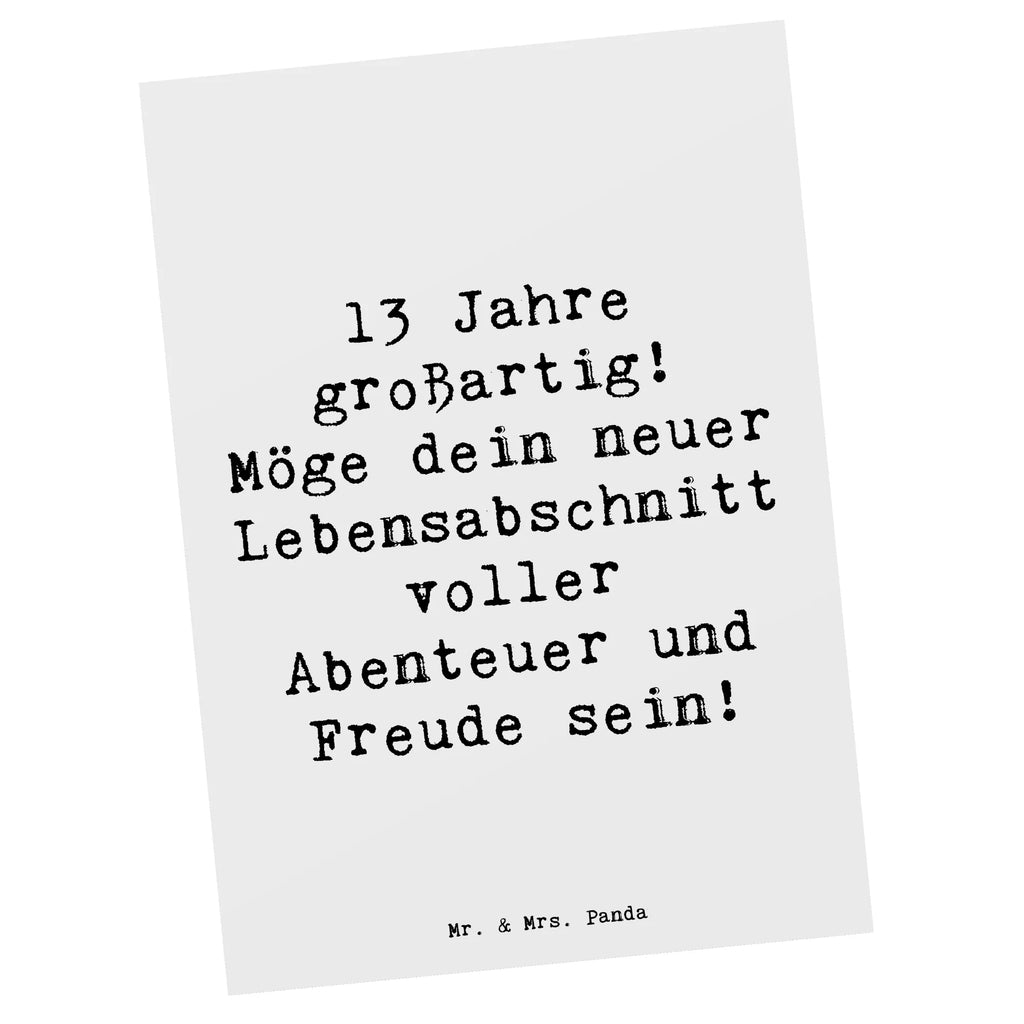 13 Jahre großartig! Möge dein neuer Lebensabschnitt voller Abenteuer und Freude sein!

Mr. & Mrs. Panda